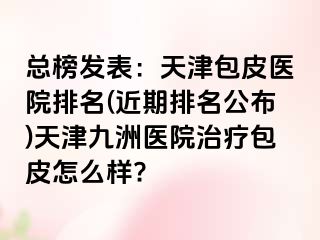 总榜发表：天津包皮医院排名(近期排名公布)天津九洲医院治疗包皮怎么样?